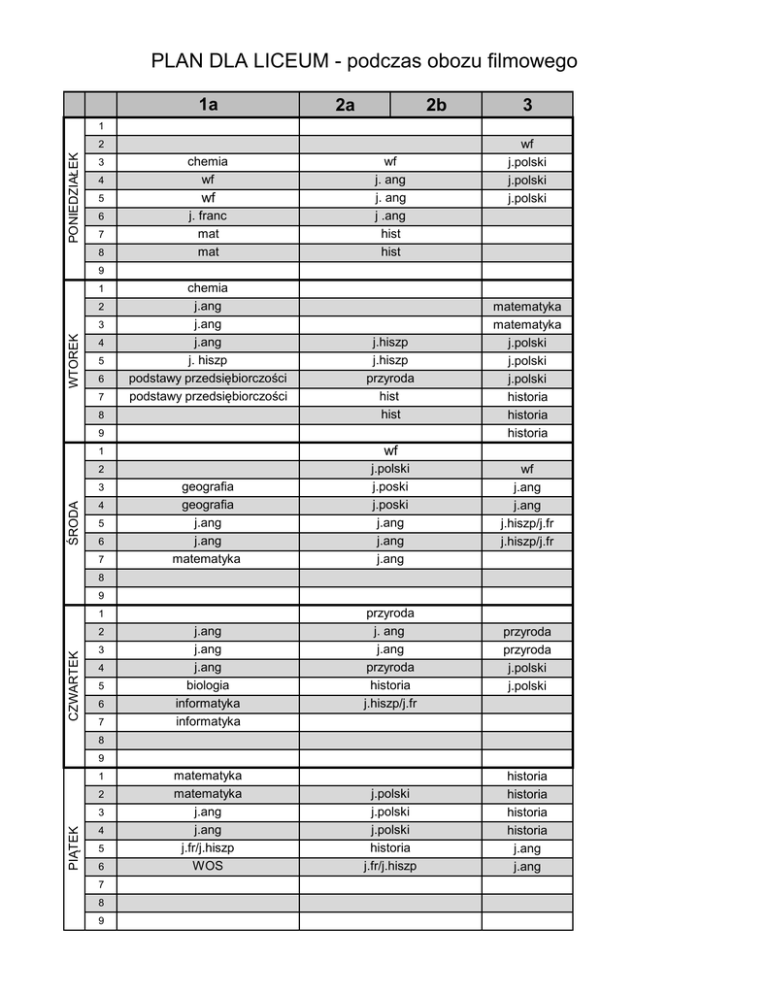 PLAN DLA LICEUM - podczas obozu filmowego

|  |  | 1a | 2a | 2b | 3 |
|---|---|---|---|---|---|
| PONIEDZIAŁEK | 1 |  |  |  |  |
|  | 2 |  |  |  | wf |
|  | 3 | chemia | wf |  | j.polski |
|  | 4 | wf | j. ang |  | j.polski |
|  | 5 | wf | j. ang |  | j.polski |
|  | 6 | j. franc | j .ang |  |  |
|  | 7 | mat | hist |  |  |
|  | 8 | mat | hist |  |  |
|  | 9 |  |  |  |  |
| WTOREK | 1 | chemia |  |  |  |
|  | 2 | j.ang |  |  | matematyka |
|  | 3 | j.ang |  |  | matematyka |
|  | 4 | j.ang | j.hiszp |  | j.polski |
|  | 5 | j. hiszp | j.hiszp |  | j.polski |
|  | 6 | podstawy przedsiębiorczości | przyroda |  | j.polski |
|  | 7 | podstawy przedsiębiorczości | hist |  | historia |
|  | 8 |  | hist |  | historia |
|  | 9 |  |  |  | historia |
| ŚRODA | 1 |  | wf |  |  |
|  | 2 |  | j.polski |  | wf |
|  | 3 | geografia | j.poski |  | j.ang |
|  | 4 | geografia | j.poski |  | j.ang |
|  | 5 | j.ang | j.ang |  | j.hiszp/j.fr |
|  | 6 | j.ang | j.ang |  | j.hiszp/j.fr |
|  | 7 | matematyka | j.ang |  |  |
|  | 8 |  |  |  |  |
|  | 9 |  |  |  |  |
| CZWARTEK | 1 |  | przyroda |  |  |
|  | 2 | j.ang | j. ang |  | przyroda |
|  | 3 | j.ang | j.ang |  | przyroda |
|  | 4 | j.ang | przyroda |  | j.polski |
|  | 5 | biologia | historia |  | j.polski |
|  | 6 | informatyka | j.hiszp/j.fr |  |  |
|  | 7 | informatyka |  |  |  |
|  | 8 |  |  |  |  |
|  | 9 |  |  |  |  |
| PIĄTEK | 1 | matematyka |  |  | historia |
|  | 2 | matematyka | j.polski |  | historia |
|  | 3 | j.ang | j.polski |  | historia |
|  | 4 | j.ang | j.polski |  | historia |
|  | 5 | j.fr/j.hiszp | historia |  | j.ang |
|  | 6 | WOS | j.fr/j.hiszp |  | j.ang |
|  | 7 |  |  |  |  |
|  | 8 |  |  |  |  |
|  | 9 |  |  |  |  |